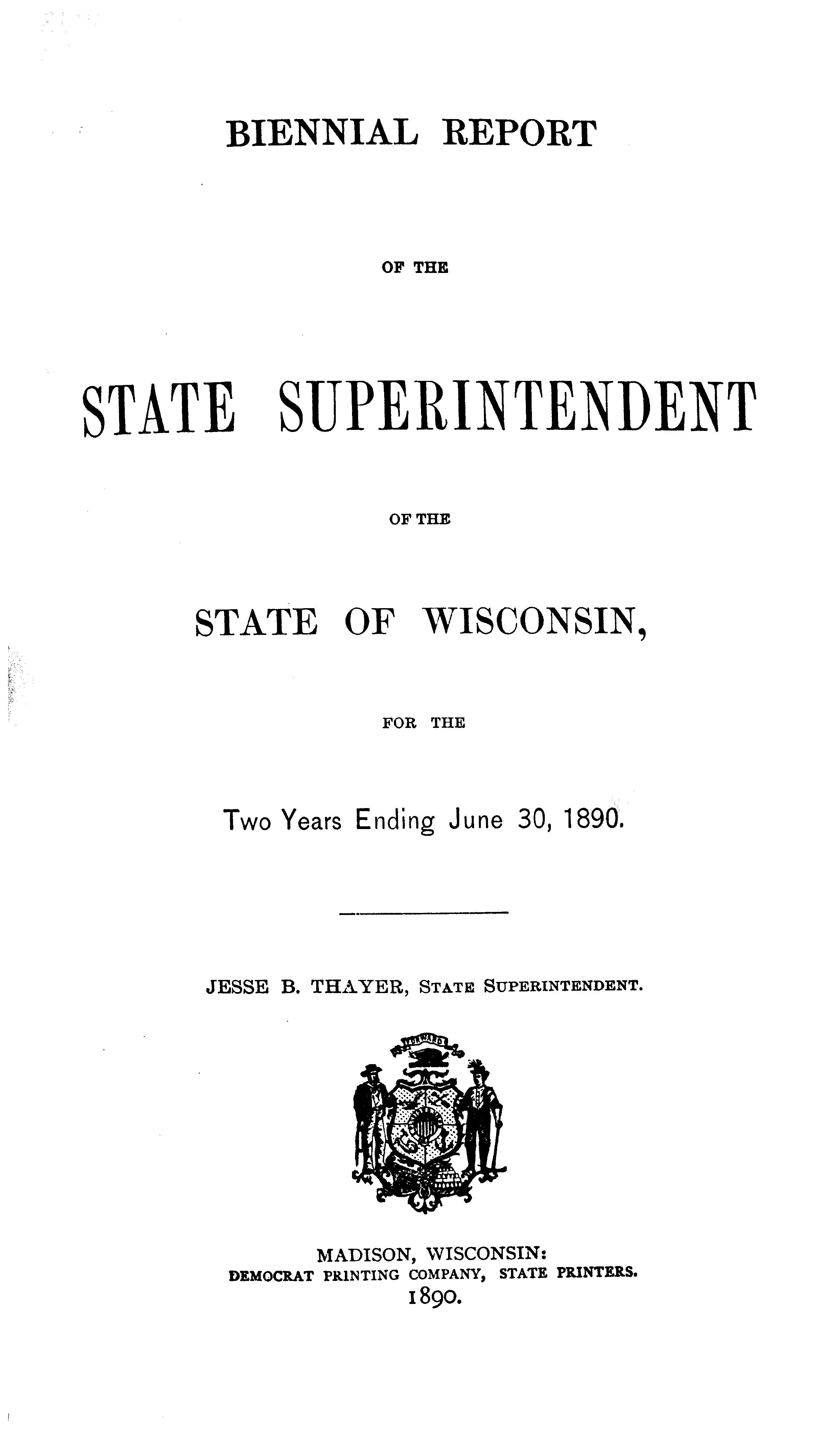 BIENNIAL REPORT

OF THE

STATE SUPERINTENDENT

OF THE

STATE OF WISCONSIN,

FOR THE

Two Years Ending June 30, 1890.

JESSE B. THAYER, STATE SUPERINTENDENT.

MADISON, WISCONSIN:
DEMOCRAT PRINTING COMPANY, STATE PRINTERS.
1890.